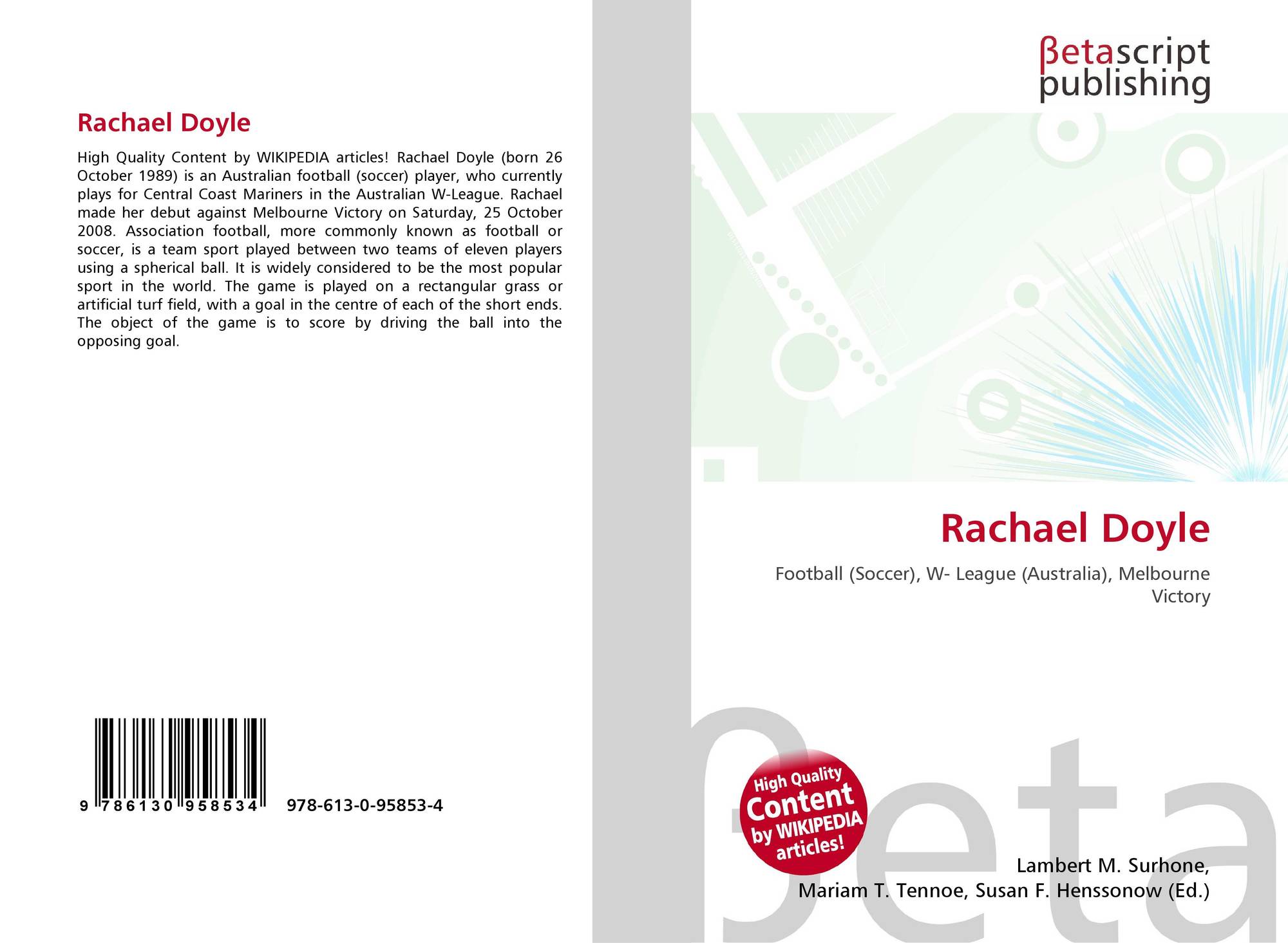 Rachael Doyle

High Quality Content by WIKIPEDIA articles! Rachael Doyle (born 26 October 1989) is an Australian football (soccer) player, who currently plays for Central Coast Mariners in the Australian W-League. Rachael made her debut against Melbourne Victory on Saturday, 25 October 2008. Association football, more commonly known as football or soccer, is a team sport played between two teams of eleven players using a spherical ball. It is widely considered to be the most popular sport in the world. The game is played on a rectangular grass or artificial turf field, with a goal in the centre of each of the short ends. The object of the game is to score by driving the ball into the opposing goal.

9 786130 958534

978-613-0-95853-4

βetascript
publishing

Rachael Doyle

Football (Soccer), W- League (Australia), Melbourne Victory

High Quality
Content
by WIKIPEDIA
articles!

Lambert M. Surhone,
Mariam T. Tennoe, Susan F. Henssonow (Ed.)

βeta